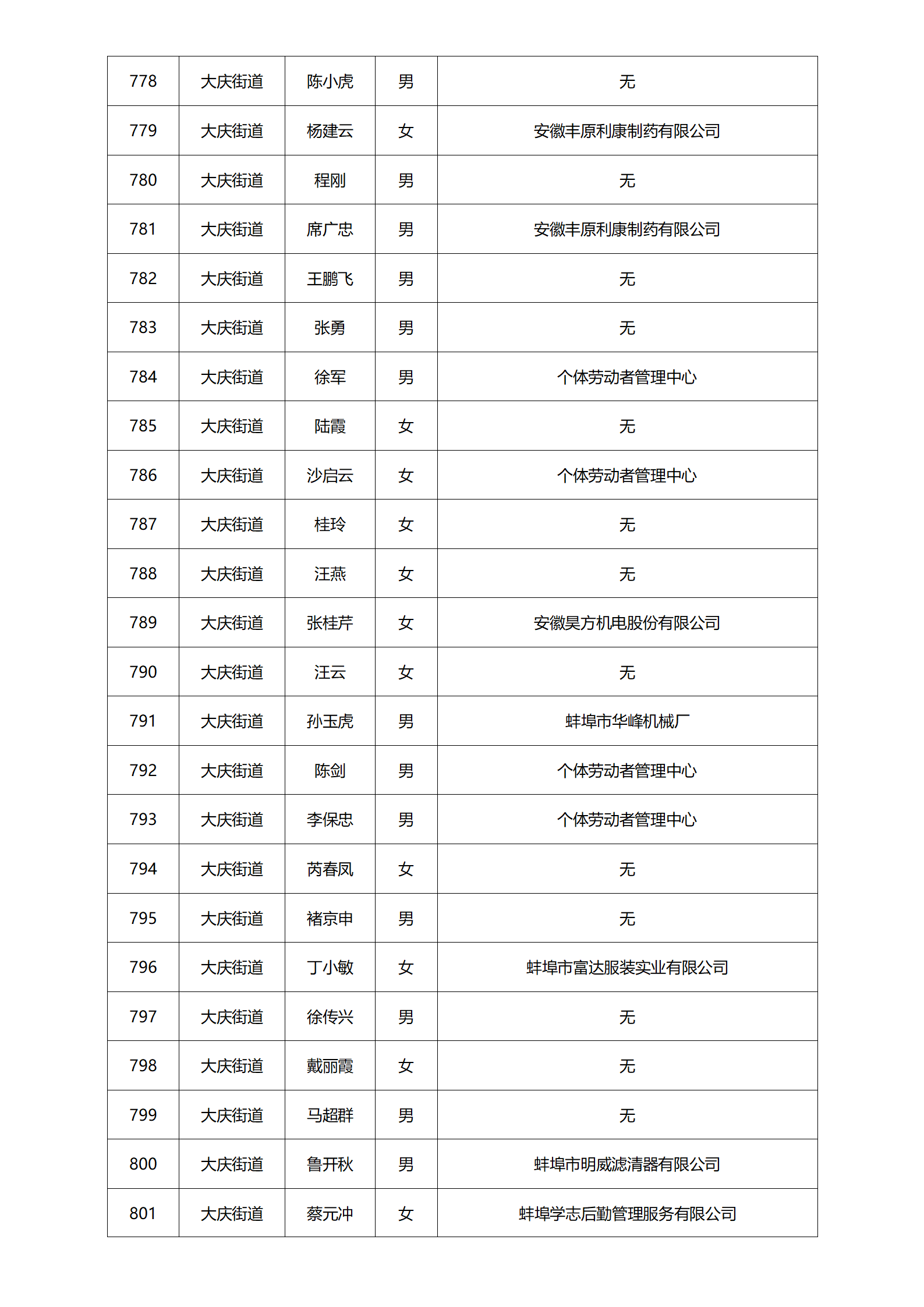 | 778 | 大庆街道 | 陈小虎 | 男 | 无 |
|---|---|---|---|---|
| 779 | 大庆街道 | 杨建云 | 女 | 安徽丰原利康制药有限公司 |
| 780 | 大庆街道 | 程刚 | 男 | 无 |
| 781 | 大庆街道 | 席广忠 | 男 | 安徽丰原利康制药有限公司 |
| 782 | 大庆街道 | 王鹏飞 | 男 | 无 |
| 783 | 大庆街道 | 张勇 | 男 | 无 |
| 784 | 大庆街道 | 徐军 | 男 | 个体劳动者管理中心 |
| 785 | 大庆街道 | 陆霞 | 女 | 无 |
| 786 | 大庆街道 | 沙启云 | 女 | 个体劳动者管理中心 |
| 787 | 大庆街道 | 桂玲 | 女 | 无 |
| 788 | 大庆街道 | 汪燕 | 女 | 无 |
| 789 | 大庆街道 | 张桂芹 | 女 | 安徽昊方机电股份有限公司 |
| 790 | 大庆街道 | 汪云 | 女 | 无 |
| 791 | 大庆街道 | 孙玉虎 | 男 | 蚌埠市华峰机械厂 |
| 792 | 大庆街道 | 陈剑 | 男 | 个体劳动者管理中心 |
| 793 | 大庆街道 | 李保忠 | 男 | 个体劳动者管理中心 |
| 794 | 大庆街道 | 芮春凤 | 女 | 无 |
| 795 | 大庆街道 | 褚京申 | 男 | 无 |
| 796 | 大庆街道 | 丁小敏 | 女 | 蚌埠市富达服装实业有限公司 |
| 797 | 大庆街道 | 徐传兴 | 男 | 无 |
| 798 | 大庆街道 | 戴丽霞 | 女 | 无 |
| 799 | 大庆街道 | 马超群 | 男 | 无 |
| 800 | 大庆街道 | 鲁开秋 | 男 | 蚌埠市明威滤清器有限公司 |
| 801 | 大庆街道 | 蔡元冲 | 女 | 蚌埠学志后勤管理服务有限公司 |